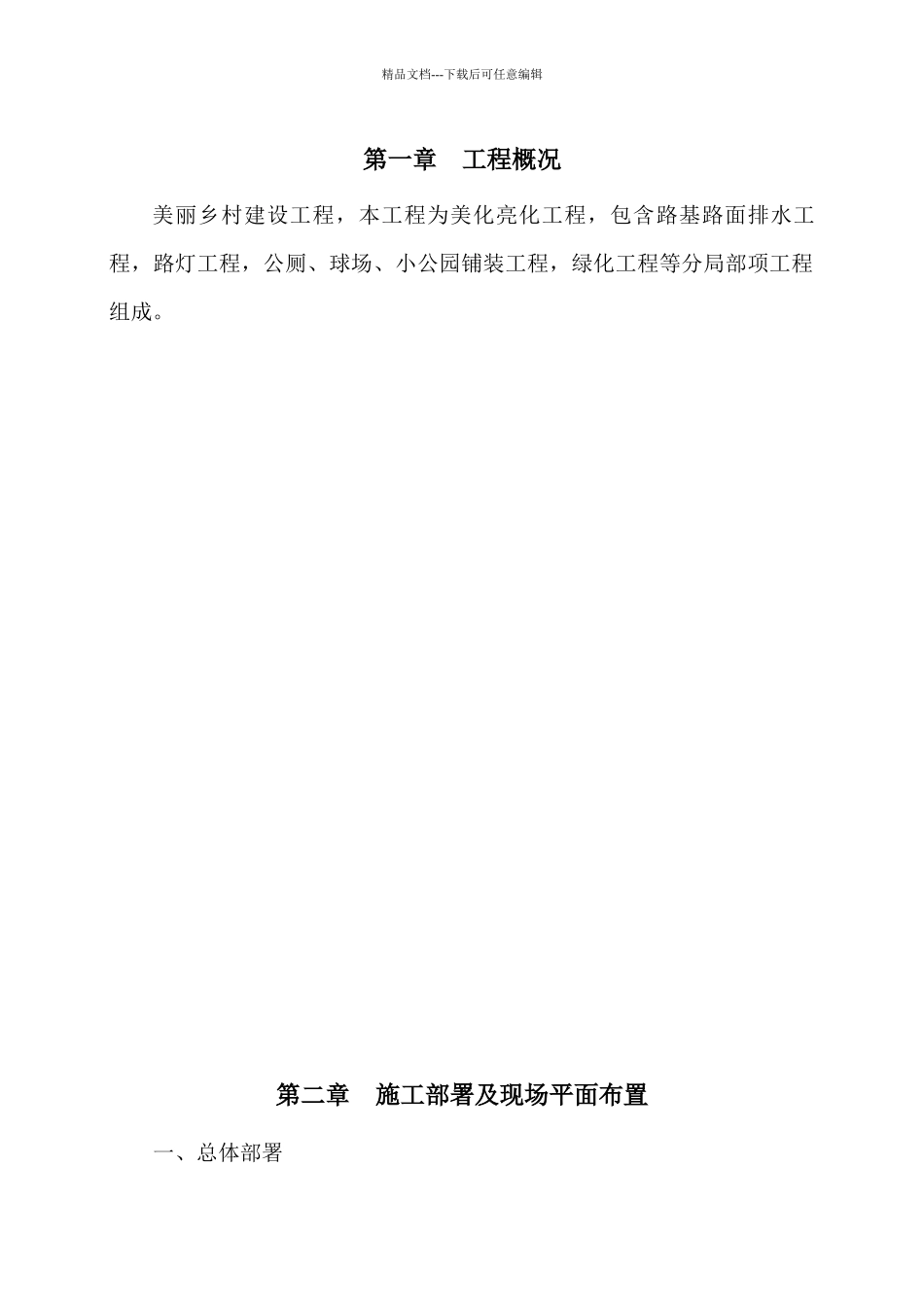 精品文档---下载后可任意编辑

第一章 工程概况

美丽乡村建设工程，本工程为美化亮化工程，包含路基路面排水工程，路灯工程，公厕、球场、小公园铺装工程，绿化工程等分局部项工程组成。

第二章 施工部署及现场平面布置

一、总体部署